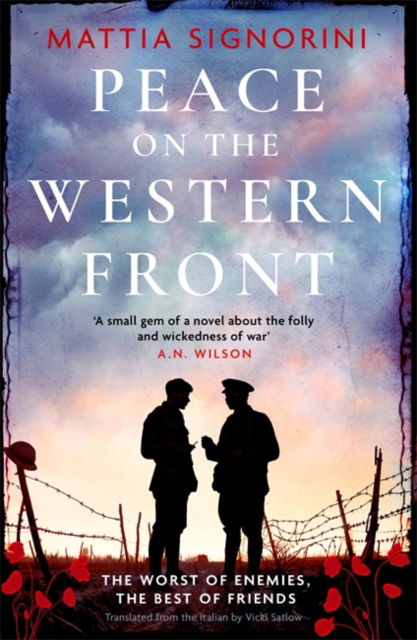 MATTIA SIGNORINI

PEACE ON THE WESTERN FRONT

'A small gem of a novel about the folly and wickedness of war'
A.N. WILSON

THE WORST OF ENEMIES, THE BEST OF FRIENDS

Translated from the Italian by Vicki Satlow